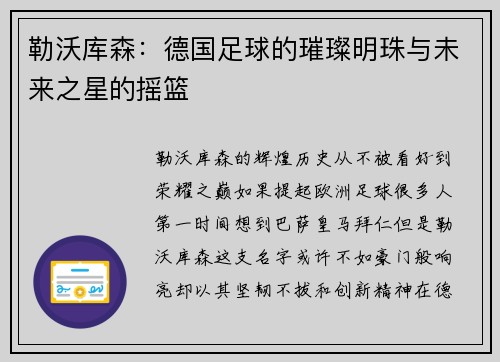 勒沃库森：德国足球的璀璨明珠与未来之星的摇篮

勒沃库森的辉煌历史从不被看好到荣耀之巅如果提起欧洲足球很多人第一时间想到巴萨皇马拜仁但是勒沃库森这支名字或许不如豪门般响亮却以其坚韧不拔和创新精神在德